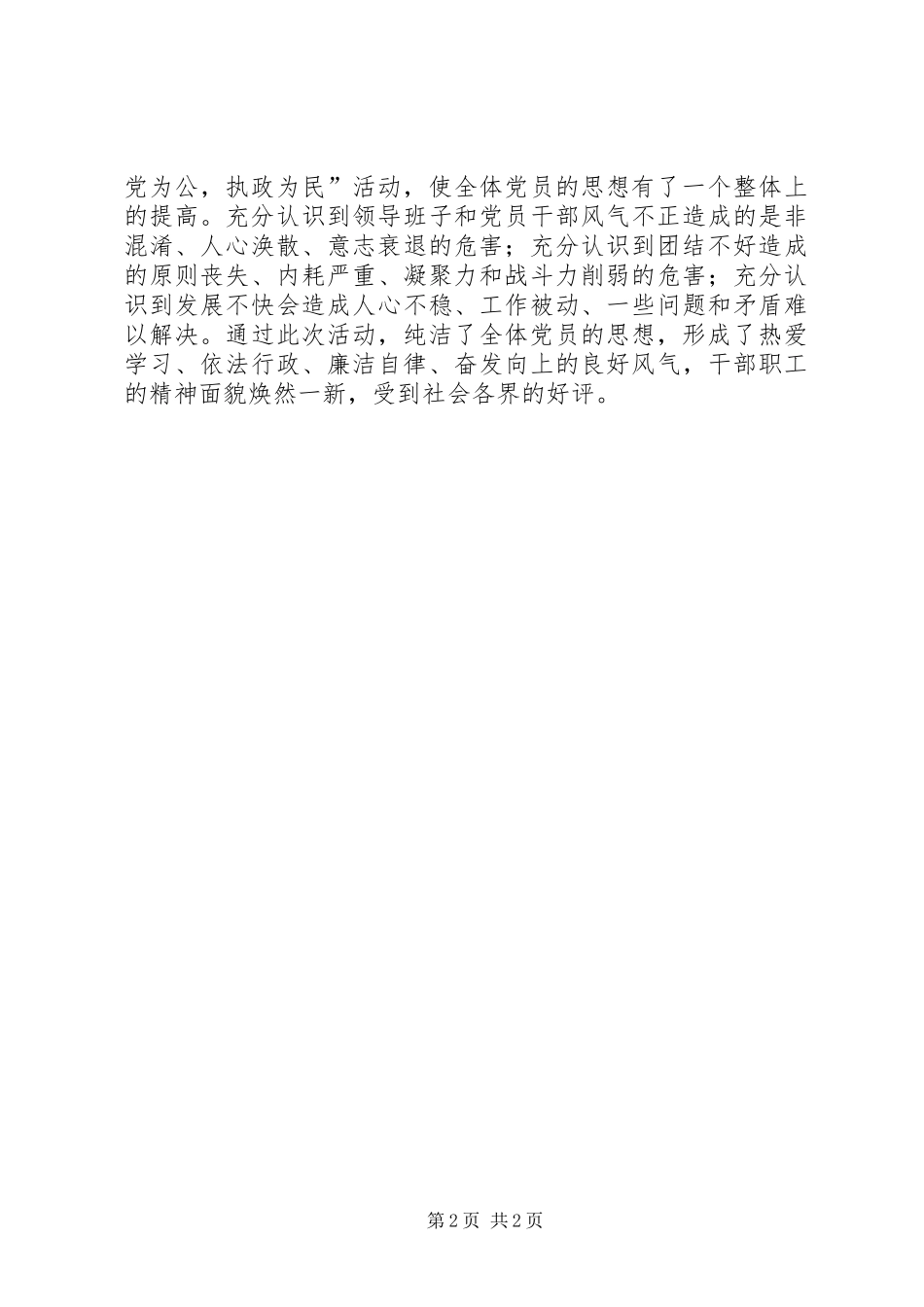 党为公，执政为民”活动，使全体党员的思想有了一个整体上的提高。充分认识到领导班子和党员干部风气不正造成的是非混淆、人心涣散、意志衰退的危害；充分认识到团结不好造成的原则丧失、内耗严重、凝聚力和战斗力削弱的危害；充分认识到发展不快会造成人心不稳、工作被动、一些问题和矛盾难以解决。通过此次活动，纯洁了全体党员的思想，形成了热爱学习、依法行政、廉洁自律、奋发向上的良好风气，干部职工的精神面貌焕然一新，受到社会各界的好评。

第2页 共2页